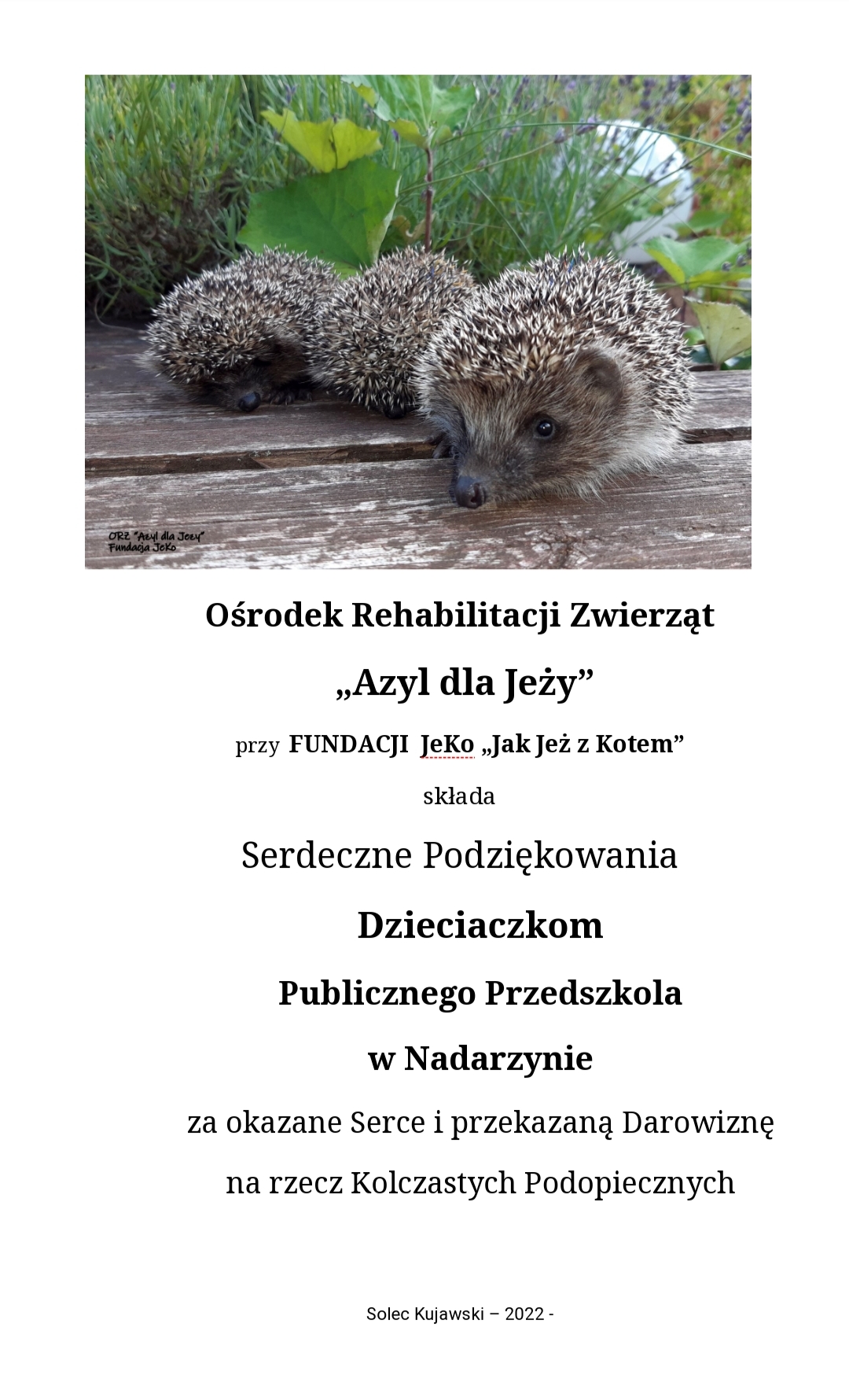 ORZ "Azyl dla Jeży"
Fundacja JeKo

Ośrodek Rehabilitacji Zwierząt

„Azyl dla Jeży”

przy FUNDACJI JeKo „Jak Jeż z Kotem”

składa

Serdeczne Podziękowania

Dzieciaczkom

Publicznego Przedszkola

w Nadarzynie

za okazane Serce i przekazaną Darowiznę

na rzecz Kolczastych Podopiecznych

Solec Kujawski – 2022 -